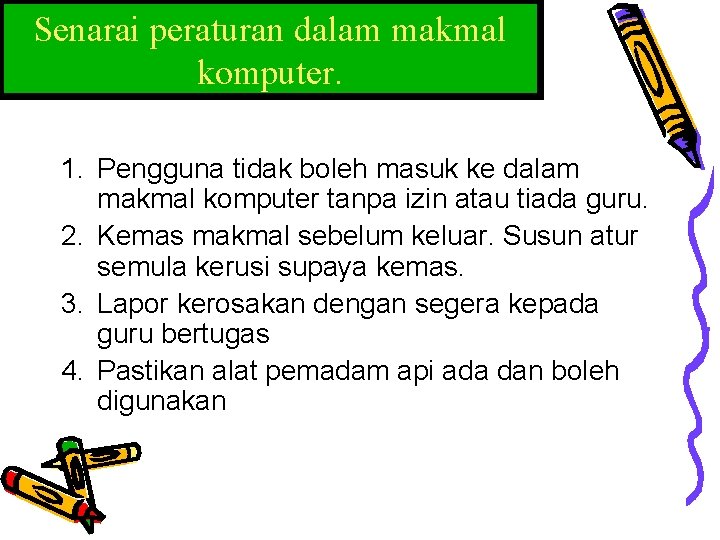 Senarai peraturan dalam makmal komputer.

1. Pengguna tidak boleh masuk ke dalam makmal komputer tanpa izin atau tiada guru.
2. Kemas makmal sebelum keluar. Susun atur semula kerusi supaya kemas.
3. Lapor kerosakan dengan segera kepada guru bertugas
4. Pastikan alat pemadam api ada dan boleh digunakan